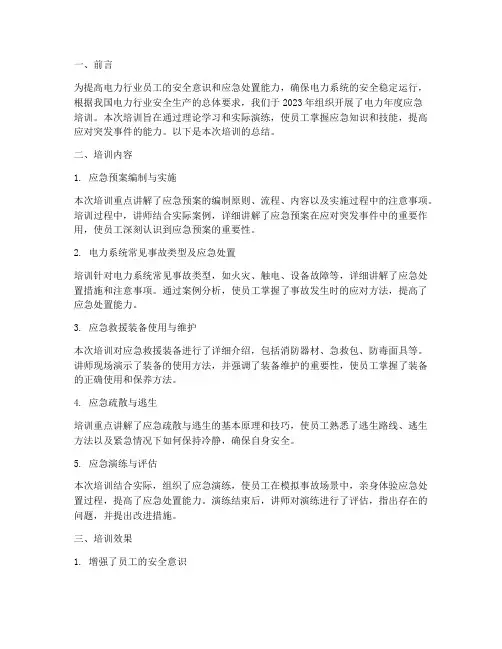 一、前言

为提高电力行业员工的安全意识和应急处置能力，确保电力系统的安全稳定运行，根据我国电力行业安全生产的总体要求，我们于 2023 年组织开展了电力年度应急培训。本次培训旨在通过理论学习和实际演练，使员工掌握应急知识和技能，提高应对突发事件的能力。以下是本次培训的总结。

二、培训内容

1. 应急预案编制与实施

本次培训重点讲解了应急预案的编制原则、流程、内容以及实施过程中的注意事项。培训过程中，讲师结合实际案例，详细讲解了应急预案在应对突发事件中的重要作用，使员工深刻认识到应急预案的重要性。

2. 电力系统常见事故类型及应急处置

培训针对电力系统常见事故类型，如火灾、触电、设备故障等，详细讲解了应急处置措施和注意事项。通过案例分析，使员工掌握了事故发生时的应对方法，提高了应急处置能力。

3. 应急救援装备使用与维护

本次培训对应急救援装备进行了详细介绍，包括消防器材、急救包、防毒面具等。讲师现场演示了装备的使用方法，并强调了装备维护的重要性，使员工掌握了装备的正确使用和保养方法。

4. 应急疏散与逃生

培训重点讲解了应急疏散与逃生的基本原理和技巧，使员工熟悉了逃生路线、逃生方法以及紧急情况下如何保持冷静，确保自身安全。

5. 应急演练与评估

本次培训结合实际，组织了应急演练，使员工在模拟事故场景中，亲身体验应急处置过程，提高了应急处置能力。演练结束后，讲师对演练进行了评估，指出存在的问题，并提出改进措施。

三、培训效果

1. 增强了员工的安全意识